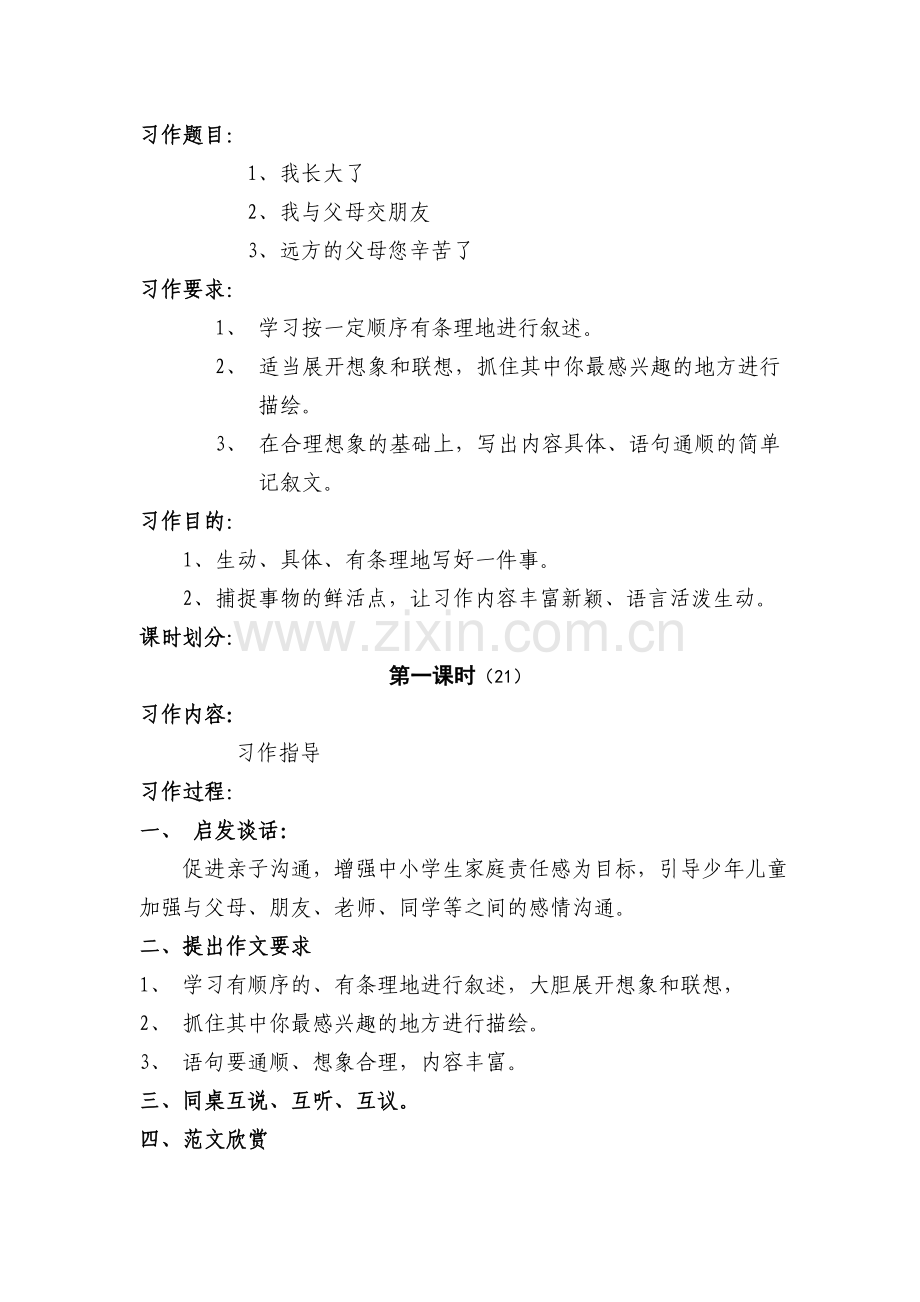 习作题目:

1、我长大了

2、我与父母交朋友

3、远方的父母您辛苦了

习作要求:

1、 学习按一定顺序有条理地进行叙述。

2、 适当展开想象和联想，抓住其中你最感兴趣的地方进行描绘。

3、 在合理想象的基础上，写出内容具体、语句通顺的简单记叙文。

习作目的:

1、生动、具体、有条理地写好一件事。

2、捕捉事物的鲜活点，让习作内容丰富新颖、语言活泼生动。

课时划分:

www.zixin.com.cn

第一课时（21）

习作内容:

习作指导

习作过程:

一、 启发谈话:

促进亲子沟通，增强中小学生家庭责任感为目标，引导少年儿童加强与父母、朋友、老师、同学等之间的感情沟通。

二、提出作文要求

1、 学习有顺序的、有条理地进行叙述，大胆展开想象和联想，

2、 抓住其中你最感兴趣的地方进行描绘。

3、 语句要通顺、想象合理，内容丰富。

三、同桌互说、互听、互议。

四、范文欣赏